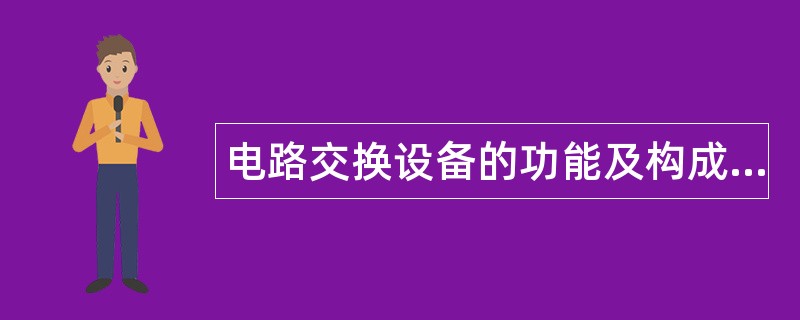 电路交换设备的功能及构成...